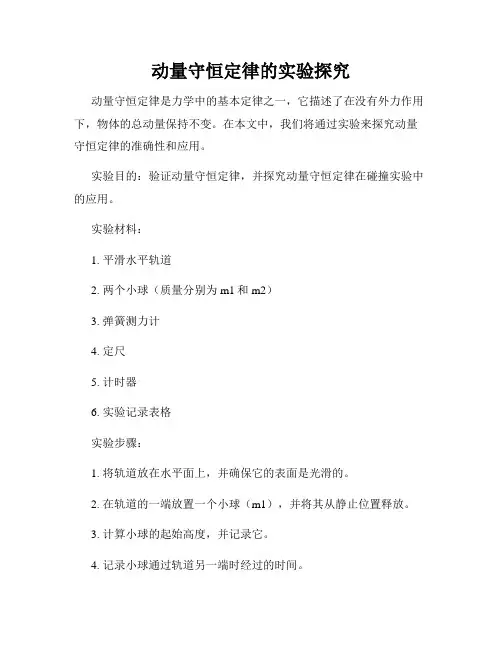 动量守恒定律的实验探究

动量守恒定律是力学中的基本定律之一，它描述了在没有外力作用下，物体的总动量保持不变。在本文中，我们将通过实验来探究动量守恒定律的准确性和应用。

实验目的：验证动量守恒定律，并探究动量守恒定律在碰撞实验中的应用。

实验材料：

1. 平滑水平轨道

2. 两个小球（质量分别为 m1 和 m2）

3. 弹簧测力计

4. 定尺

5. 计时器

6. 实验记录表格

实验步骤：

1. 将轨道放在水平面上，并确保它的表面是光滑的。

2. 在轨道的一端放置一个小球（m1），并将其从静止位置释放。

3. 计算小球的起始高度，并记录它。

4. 记录小球通过轨道另一端时经过的时间。